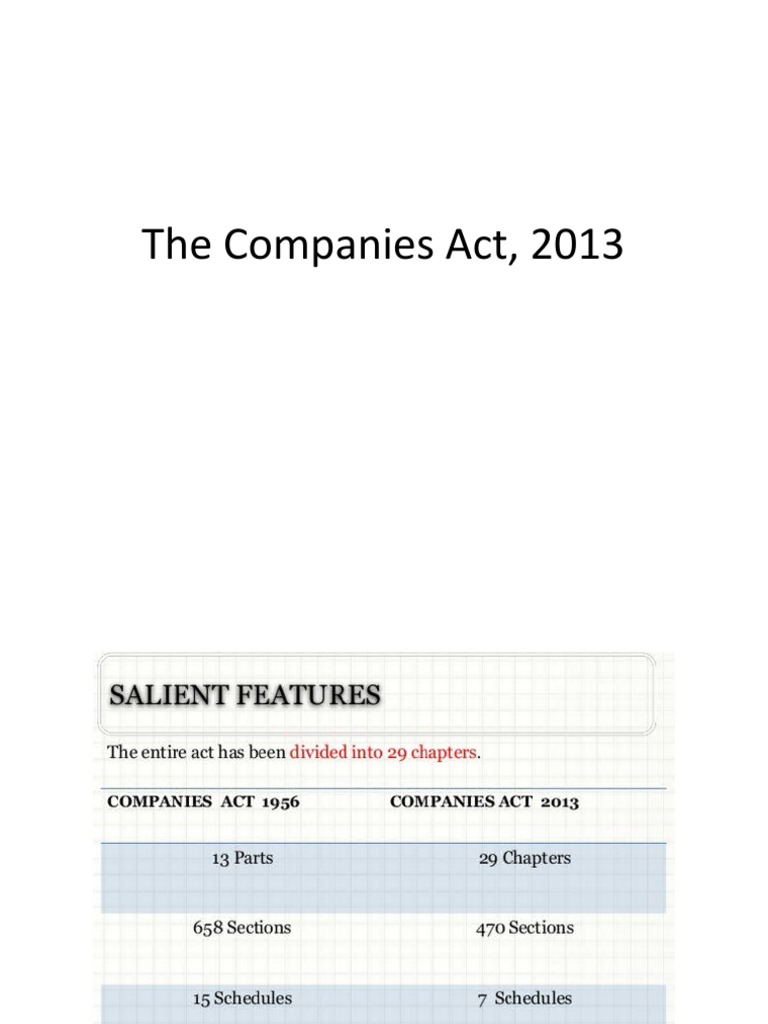 The Companies Act, 2013

SALIENT FEATURES

The entire act has been divided into 29 chapters.

| COMPANIES ACT 1956 | COMPANIES ACT 2013 |
|---|---|
| 13 Parts | 29 Chapters |
| 658 Sections | 470 Sections |
| 15 Schedules | 7 Schedules |